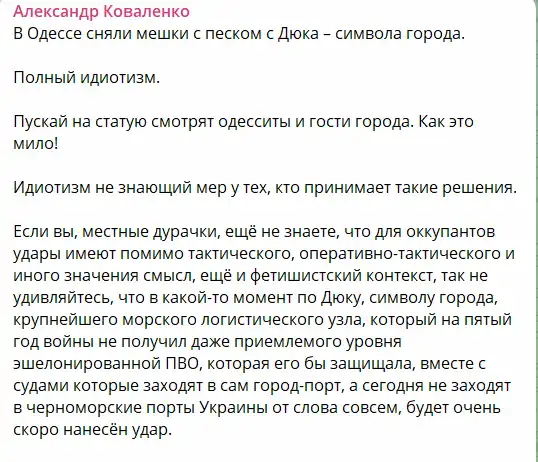 Александр Коваленко
В Одессе сняли мешки с песком с Дюка – символа города.

Полный идиотизм.

Пускай на статую смотрят одесситы и гости города. Как это мило!

Идиотизм не знающий мер у тех, кто принимает такие решения.

Если вы, местные дурачки, ещё не знаете, что для оккупантов удары имеют помимо тактического, оперативно-тактического и иного значения смысл, ещё и фетишистский контекст, так не удивляйтесь, что в какой-то момент по Дюку, символу города, крупнейшего морского логистического узла, который на пятый год войны не получил даже приемлемого уровня эшелонированной ПВО, которая его бы защищала, вместе с судами которые заходят в сам город-порт, а сегодня не заходят в черноморские порты Украины от слова совсем, будет очень скоро нанесён удар.